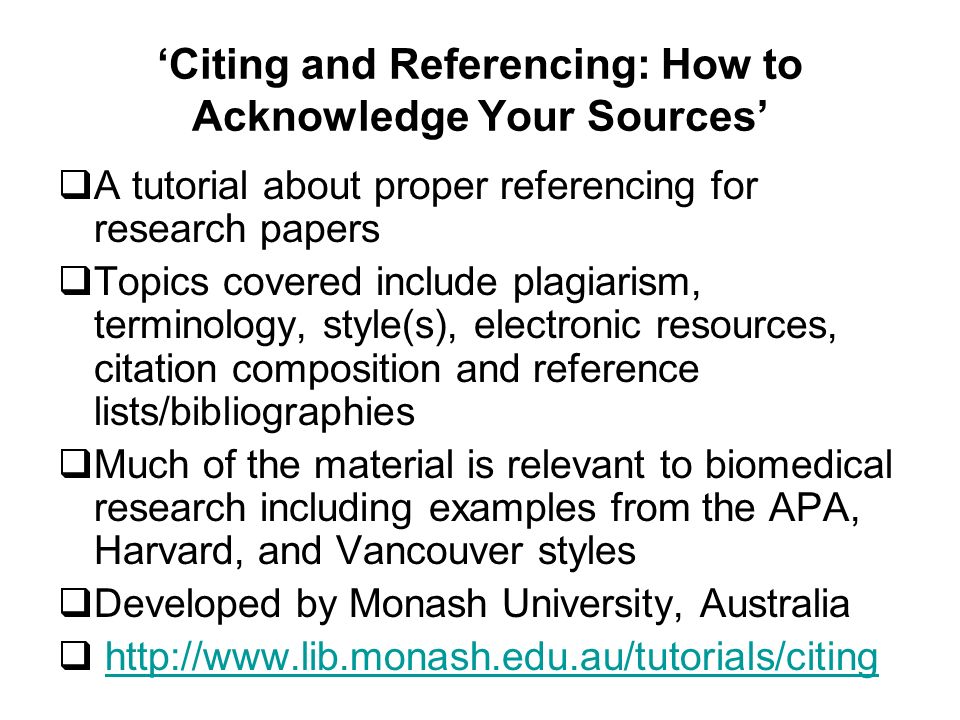 ‘Citing and Referencing: How to Acknowledge Your Sources’

❑A tutorial about proper referencing for research papers

❑Topics covered include plagiarism, terminology, style(s), electronic resources, citation composition and reference lists/bibliographies

❑Much of the material is relevant to biomedical research including examples from the APA, Harvard, and Vancouver styles

❑Developed by Monash University, Australia

❑ http://www.lib.monash.edu.au/tutorials/citing